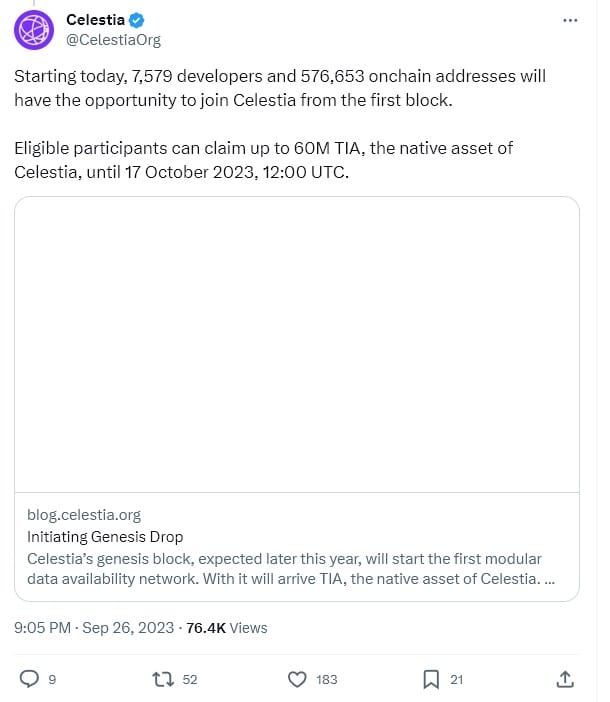 Celestia
@CelestiaOrg

Starting today, 7,579 developers and 576,653 onchain addresses will have the opportunity to join Celestia from the first block.

Eligible participants can claim up to 60M TIA, the native asset of Celestia, until 17 October 2023, 12:00 UTC.

blog.celestia.org
Initiating Genesis Drop
Celestia's genesis block, expected later this year, will start the first modular data availability network. With it will arrive TIA, the native asset of Celestia. ...

9:05 PM · Sep 26, 2023 · 76.4K Views

9
52
183
21